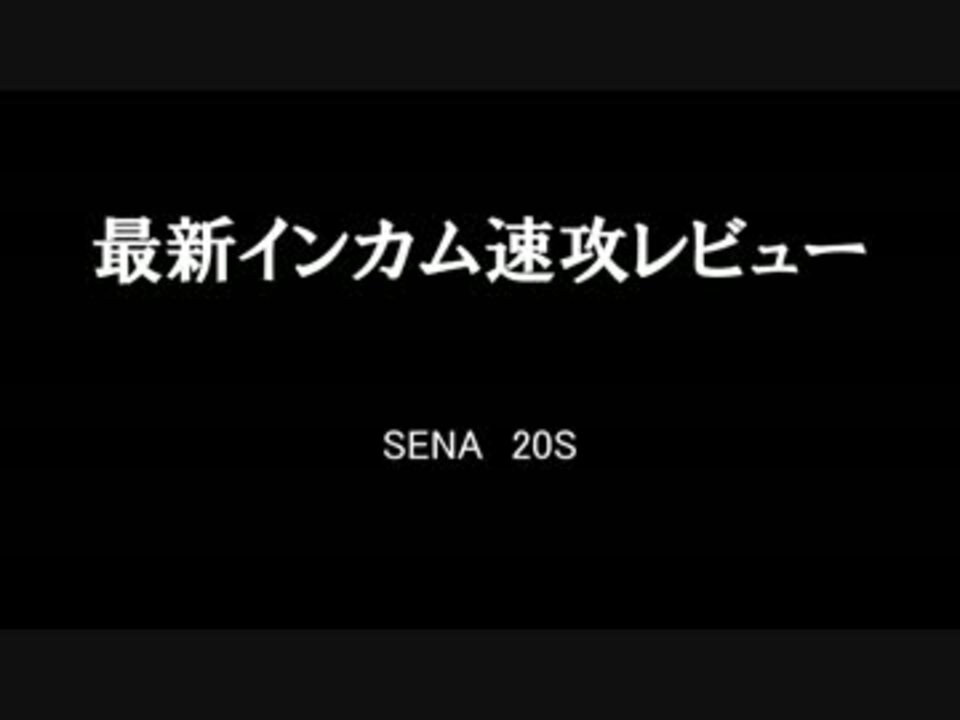 最新インカム速攻レビュー

SENA 20S